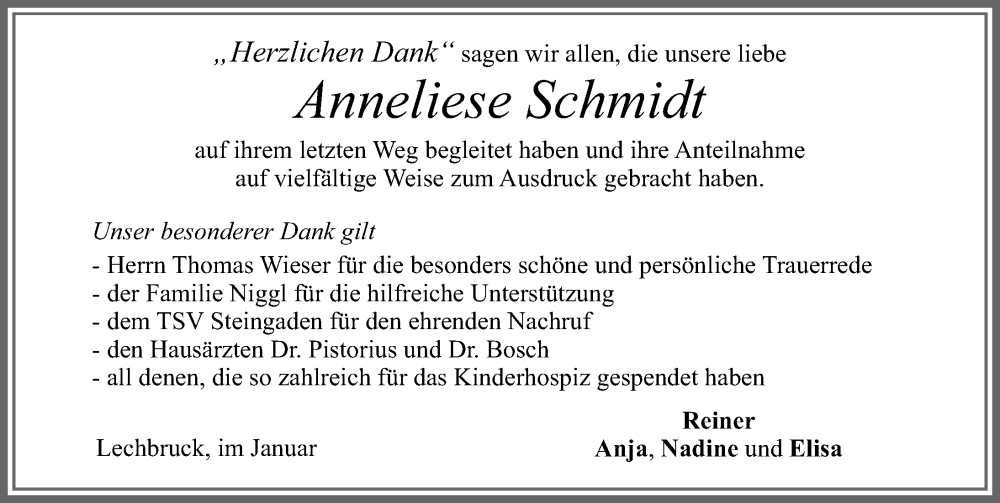 „Herzlichen Dank“ sagen wir allen, die unsere liebe

Anneliese Schmidt

auf ihrem letzten Weg begleitet haben und ihre Anteilnahme auf vielfältige Weise zum Ausdruck gebracht haben.

Unser besonderer Dank gilt

- Herrn Thomas Wieser für die besonders schöne und persönliche Trauerrede
- der Familie Niggl für die hilfreiche Unterstützung
- dem TSV Steingaden für den ehrenden Nachruf
- den Hausärzten Dr. Pistorius und Dr. Bosch
- all denen, die so zahlreich für das Kinderhospiz gespendet haben

Lechbruck, im Januar

Reiner
Anja, Nadine und Elisa